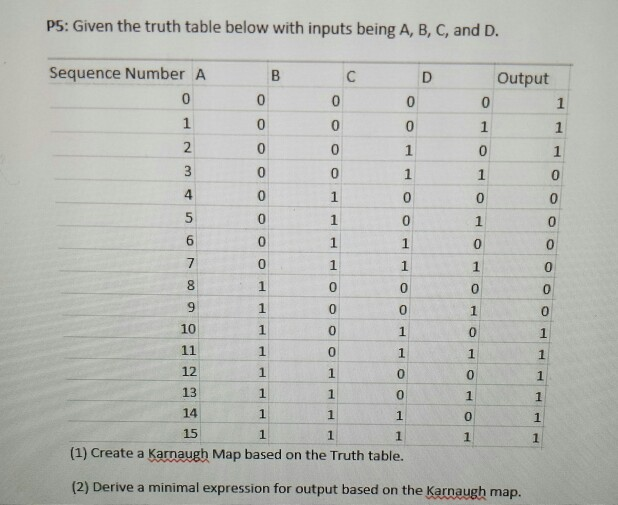 P5: Given the truth table below with inputs being A, B, C, and D.

| Sequence Number | A | B | C | D | Output |
|---|---|---|---|---|---|
| 0 | 0 | 0 | 0 | 0 | 1 |
| 1 | 0 | 0 | 0 | 1 | 1 |
| 2 | 0 | 0 | 1 | 0 | 1 |
| 3 | 0 | 0 | 1 | 1 | 0 |
| 4 | 0 | 1 | 0 | 0 | 0 |
| 5 | 0 | 1 | 0 | 1 | 0 |
| 6 | 0 | 1 | 1 | 0 | 0 |
| 7 | 0 | 1 | 1 | 1 | 0 |
| 8 | 1 | 0 | 0 | 0 | 0 |
| 9 | 1 | 0 | 0 | 1 | 0 |
| 10 | 1 | 0 | 1 | 0 | 1 |
| 11 | 1 | 0 | 1 | 1 | 1 |
| 12 | 1 | 1 | 0 | 0 | 1 |
| 13 | 1 | 1 | 0 | 1 | 1 |
| 14 | 1 | 1 | 1 | 0 | 1 |
| 15 | 1 | 1 | 1 | 1 | 1 |

(1) Create a Karnaugh Map based on the Truth table.

(2) Derive a minimal expression for output based on the Karnaugh map.